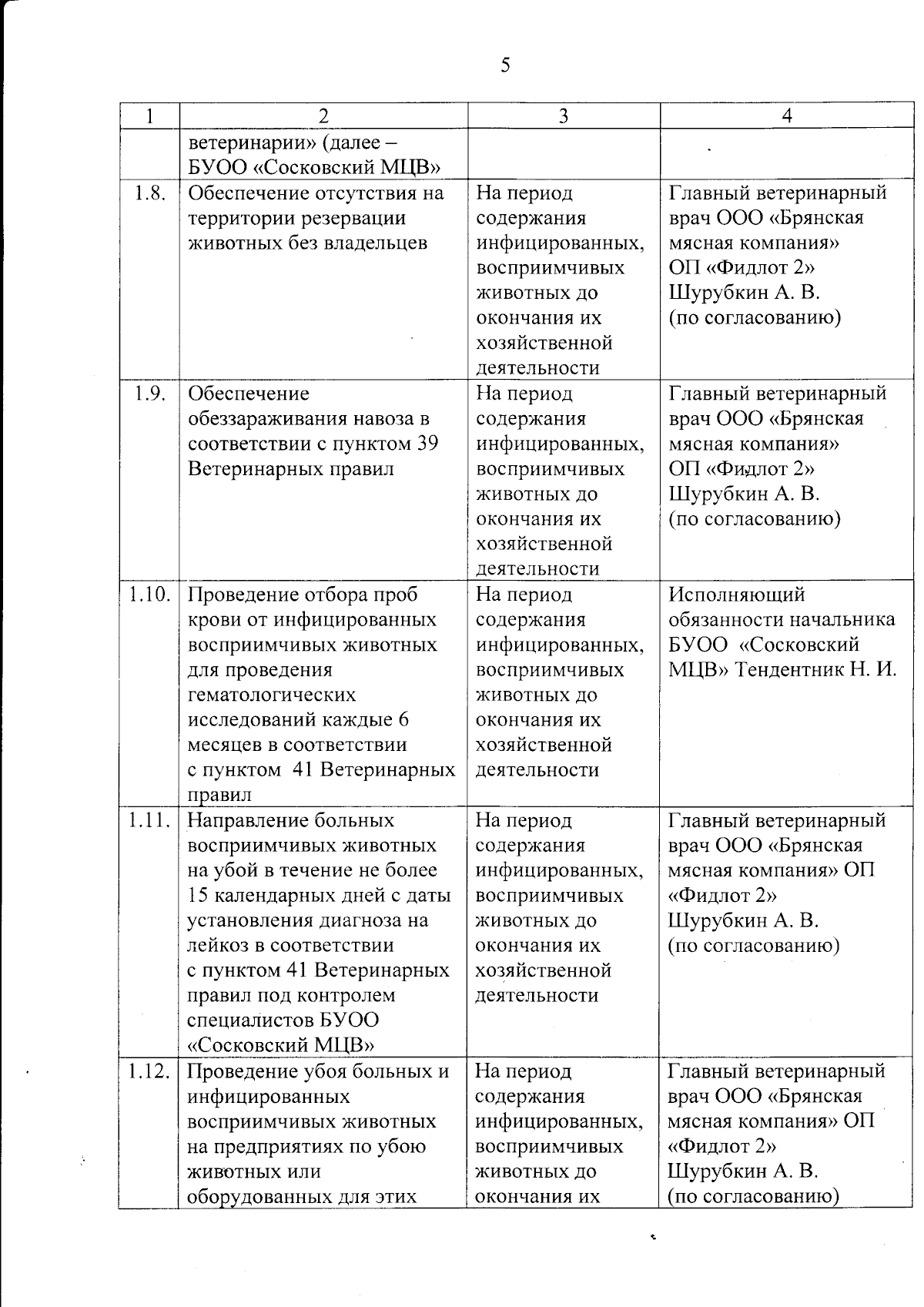 5

| 1 | 2 | 3 | 4 |
|---|---|---|---|
| | ветеринарии» (далее – БУОО «Сосковский МЦВ» | | |
| 1.8. | Обеспечение отсутствия на территории резервации животных без владельцев | На период содержания инфицированных, восприимчивых животных до окончания их хозяйственной деятельности | Главный ветеринарный врач ООО «Брянская мясная компания» ОП «Фидлот 2» Шурубкин А. В. (по согласованию) |
| 1.9. | Обеспечение обеззараживания навоза в соответствии с пунктом 39 Ветеринарных правил | На период содержания инфицированных, восприимчивых животных до окончания их хозяйственной деятельности | Главный ветеринарный врач ООО «Брянская мясная компания» ОП «Фидлот 2» Шурубкин А. В. (по согласованию) |
| 1.10. | Проведение отбора проб крови от инфицированных восприимчивых животных для проведения гематологических исследований каждые 6 месяцев в соответствии с пунктом 41 Ветеринарных правил | На период содержания инфицированных, восприимчивых животных до окончания их хозяйственной деятельности | Исполняющий обязанности начальника БУОО «Сосковский МЦВ» Тендентник Н. И. |
| 1.11. | Направление больных восприимчивых животных на убой в течение не более 15 календарных дней с даты установления диагноза на лейкоз в соответствии с пунктом 41 Ветеринарных правил под контролем специалистов БУОО «Сосковский МЦВ» | На период содержания инфицированных, восприимчивых животных до окончания их хозяйственной деятельности | Главный ветеринарный врач ООО «Брянская мясная компания» ОП «Фидлот 2» Шурубкин А. В. (по согласованию) |
| 1.12. | Проведение убоя больных и инфицированных восприимчивых животных на предприятиях по убою животных или оборудованных для этих | На период содержания инфицированных, восприимчивых животных до окончания их | Главный ветеринарный врач ООО «Брянская мясная компания» ОП «Фидлот 2» Шурубкин А. В. (по согласованию) |